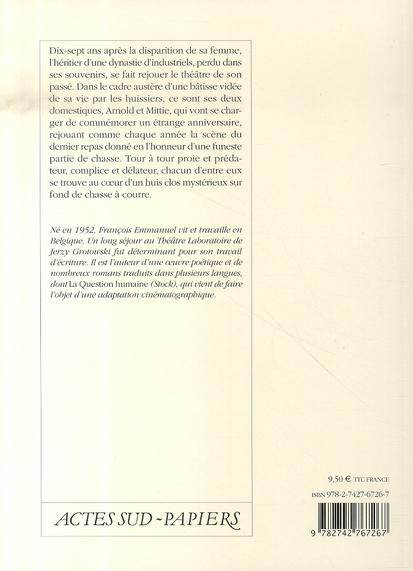 Dix-sept ans après la disparition de sa femme, l'héritier d'une dynastie d'industriels, perdu dans ses souvenirs, se fait rejouer le théâtre de son passé. Dans le cadre austère d'une bâtisse vidée de sa vie par les huissiers, ce sont ses deux domestiques, Arnold et Mittie, qui vont se charger de commémorer un étrange anniversaire, rejouant comme chaque année la scène du dernier repas donné en l'honneur d'une funeste partie de chasse. Tour à tour proie et prédateur, complice et délateur, chacun d'entre eux se trouve au cœur d'un huis clos mystérieux sur fond de chasse à courre.

Né en 1952, François Emmanuel vit et travaille en Belgique. Un long séjour au Théâtre Laboratoire de Jerzy Grotowski fut déterminant pour son travail d'écriture. Il est l'auteur d'une œuvre poétique et de nombreux romans traduits dans plusieurs langues, dont La Question humaine (Stock), qui vient de faire l'objet d'une adaptation cinématographique.

ACTES SUD - PAPIERS

9,50 € TTC FRANCE

ISBN 978-2-7427-6726-7

9 782742 767267